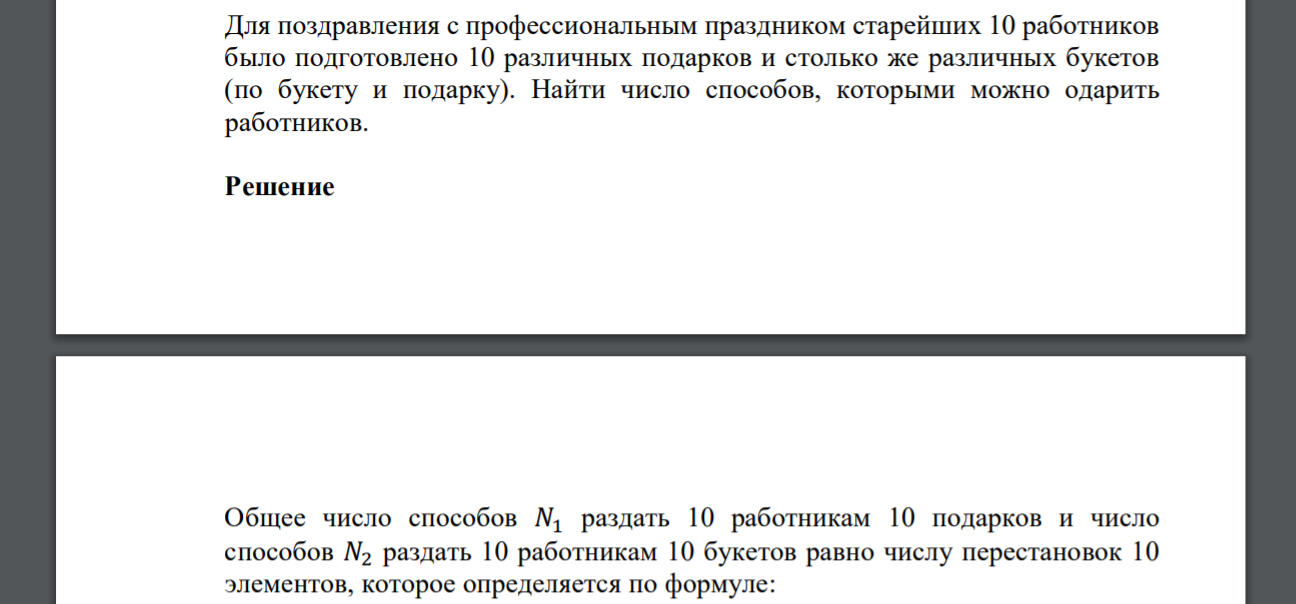 Для поздравления с профессиональным праздником старейших 10 работников было подготовлено 10 различных подарков и столько же различных букетов (по букету и подарку). Найти число способов, которыми можно одарить работников.

Решение

Общее число способов $N_1$ раздать 10 работникам 10 подарков и число способов $N_2$ раздать 10 работникам 10 букетов равно числу перестановок 10 элементов, которое определяется по формуле: